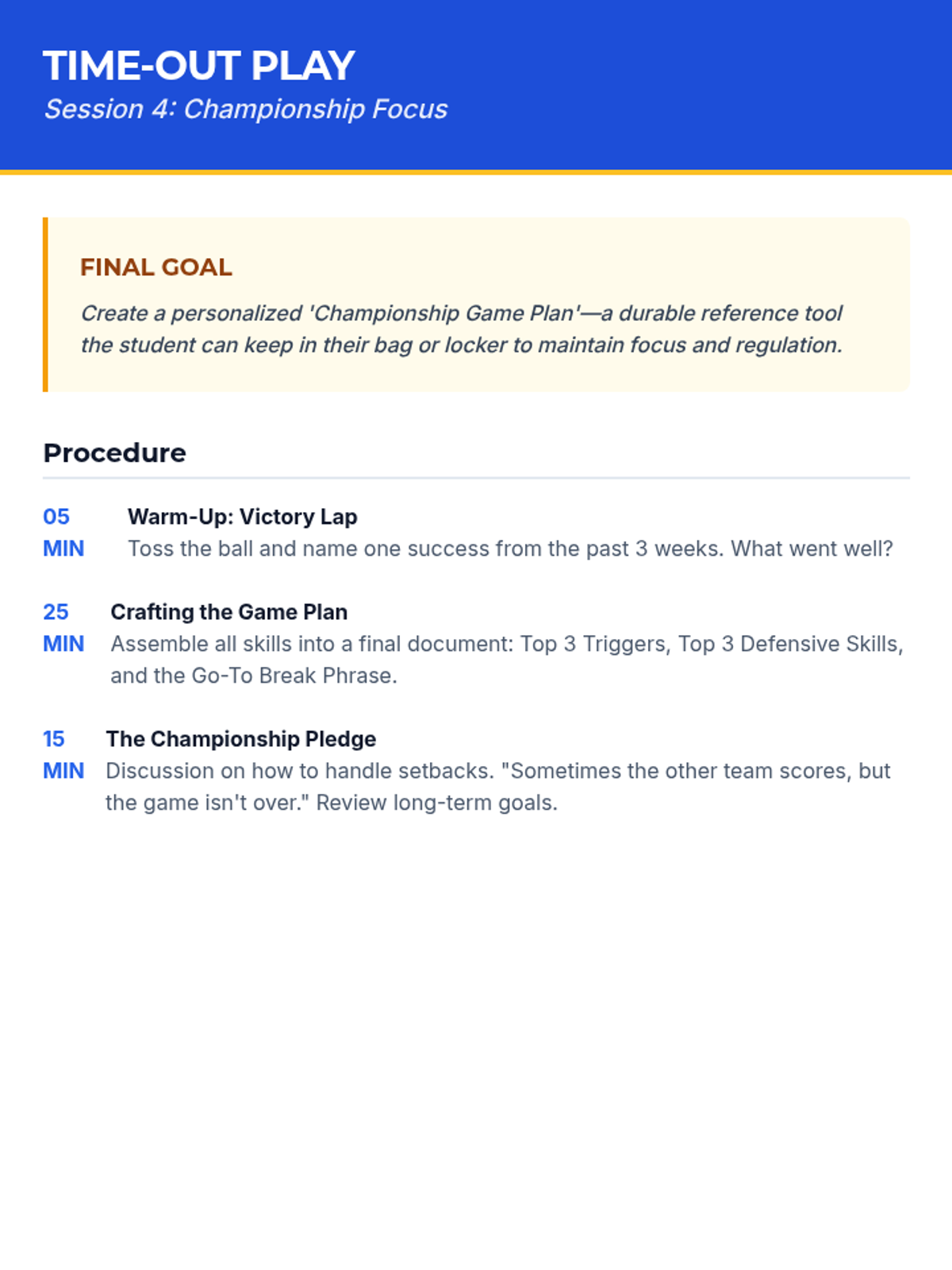 TIME-OUT PLAY
Session 4: Championship Focus

FINAL GOAL
Create a personalized 'Championship Game Plan'—a durable reference tool the student can keep in their bag or locker to maintain focus and regulation.

Procedure

05 MIN
Warm-Up: Victory Lap
Toss the ball and name one success from the past 3 weeks. What went well?

25 MIN
Crafting the Game Plan
Assemble all skills into a final document: Top 3 Triggers, Top 3 Defensive Skills, and the Go-To Break Phrase.

15 MIN
The Championship Pledge
Discussion on how to handle setbacks. "Sometimes the other team scores, but the game isn't over." Review long-term goals.